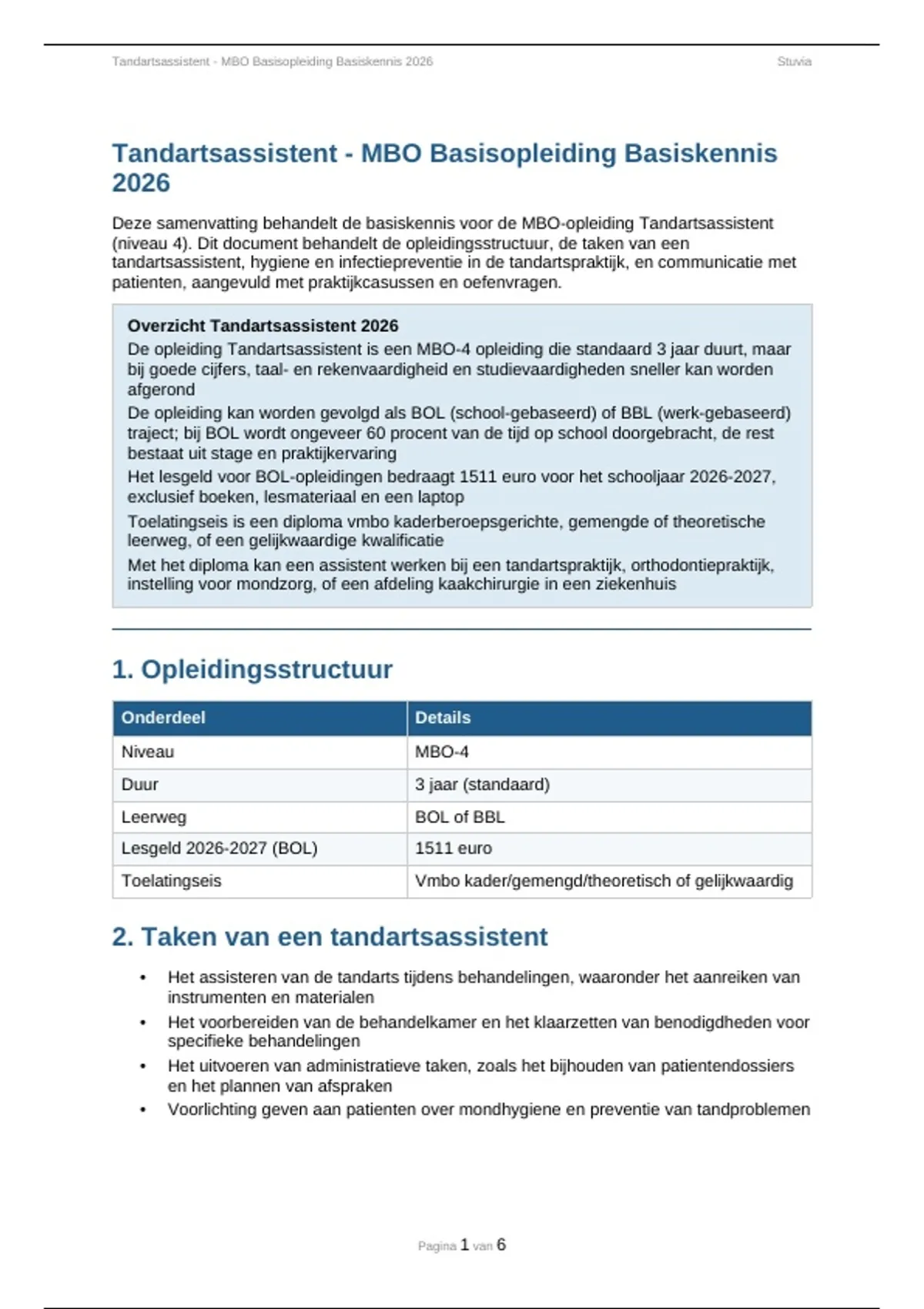 Tandartsassistent - MBO Basisopleiding Basiskennis 2026
Stuvia

Tandartsassistent - MBO Basisopleiding Basiskennis 2026

Deze samenvatting behandelt de basiskennis voor de MBO-opleiding Tandartsassistent (niveau 4). Dit document behandelt de opleidingsstructuur, de taken van een tandartsassistent, hygiene en infectiepreventie in de tandartspraktijk, en communicatie met patienten, aangevuld met praktijkcasussen en oefenvragen.

Overzicht Tandartsassistent 2026

De opleiding Tandartsassistent is een MBO-4 opleiding die standaard 3 jaar duurt, maar bij goede cijfers, taal- en rekenvaardigheid en studievaardigheden sneller kan worden afgerond

De opleiding kan worden gevolgd als BOL (school-gebaseerd) of BBL (werk-gebaseerd) traject; bij BOL wordt ongeveer 60 procent van de tijd op school doorgebracht, de rest bestaat uit stage en praktijkervaring

Het lesgeld voor BOL-opleidingen bedraagt 1511 euro voor het schooljaar 2026-2027, exclusief boeken, lesmateriaal en een laptop

Toelatingseis is een diploma vmbo kaderberoepsgerichte, gemengde of theoretische leerweg, of een gelijkwaardige kwalificatie

Met het diploma kan een assistent werken bij een tandartspraktijk, orthodontiepraktijk, instelling voor mondzorg, of een afdeling kaakchirurgie in een ziekenhuis

1. Opleidingsstructuur

| Onderdeel | Details |
|---|---|
| Niveau | MBO-4 |
| Duur | 3 jaar (standaard) |
| Leerweg | BOL of BBL |
| Lesgeld 2026-2027 (BOL) | 1511 euro |
| Toelatingseis | Vmbo kader/gemengd/theoretisch of gelijkwaardig |

2. Taken van een tandartsassistent

• Het assisteren van de tandarts tijdens behandelingen, waaronder het aanreiken van instrumenten en materialen
• Het voorbereiden van de behandelkamer en het klaarzetten van benodigdheden voor specifieke behandelingen
• Het uitvoeren van administratieve taken, zoals het bijhouden van patientendossiers en het plannen van afspraken
• Voorlichting geven aan patienten over mondhygiene en preventie van tandproblemen

Pagina 1 van 6